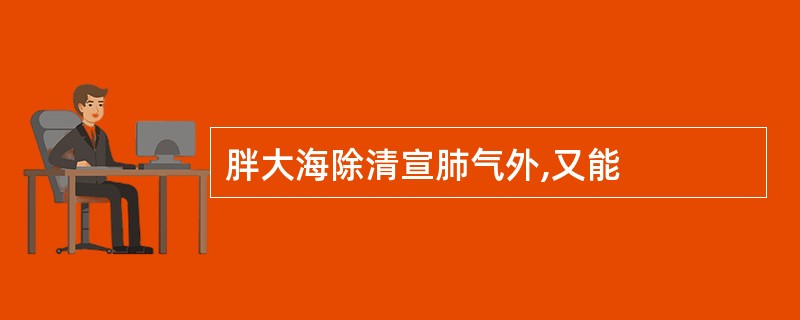 胖大海除清宣肺气外,又能